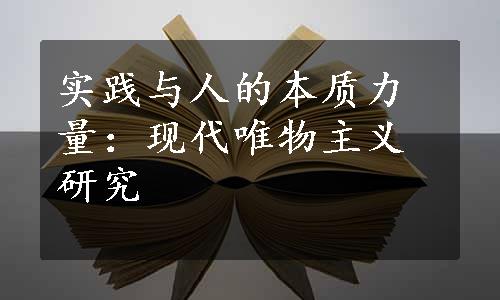 实践与人的本质力量：现代唯物主义研究